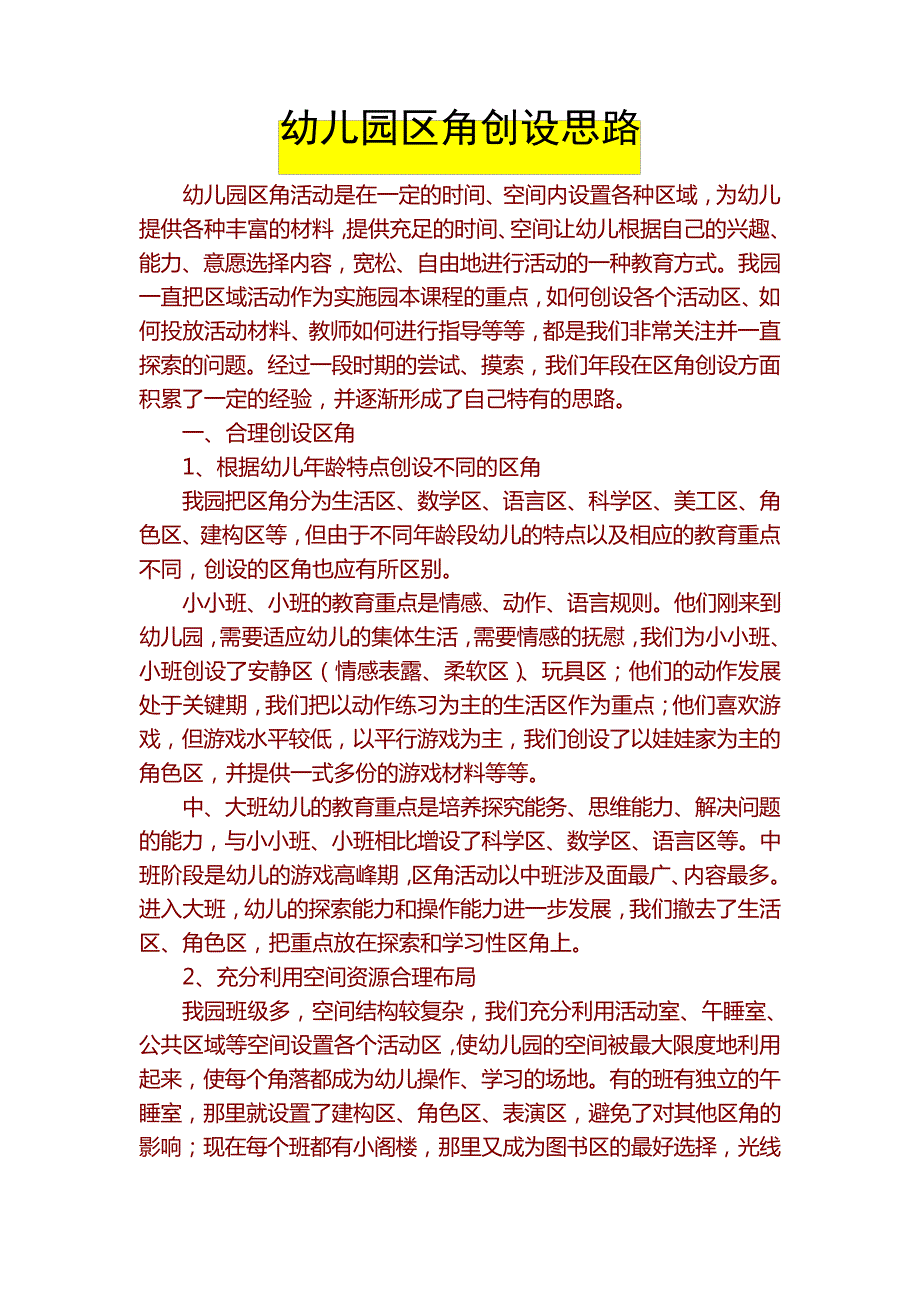 幼儿园区角创设思路

幼儿园区角活动是在一定的时间、空间内设置各种区域，为幼儿提供各种丰富的材料，提供充足的时间、空间让幼儿根据自己的兴趣、能力、意愿选择内容，宽松、自由地进行活动的一种教育方式。我园一直把区域活动作为实施园本课程的重点，如何创设各个活动区、如何投放活动材料、教师如何进行指导等等，都是我们非常关注并一直探索的问题。经过一段时期的尝试、摸索，我们年段在区角创设方面积累了一定的经验，并逐渐形成了自己特有的思路。

一、合理创设区角

1、根据幼儿年龄特点创设不同的区角

我园把区角分为生活区、数学区、语言区、科学区、美工区、角色区、建构区等，但由于不同年龄段幼儿的特点以及相应的教育重点不同，创设的区角也应有所区别。

小小班、小班的教育重点是情感、动作、语言规则。他们刚来到幼儿园，需要适应幼儿的集体生活，需要情感的抚慰，我们为小小班、小班创设了安静区（情感表露、柔软区）、玩具区；他们的动作发展处于关键期，我们把以动作练习为主的生活区作为重点；他们喜欢游戏，但游戏水平较低，以平行游戏为主，我们创设了以娃娃家为主的角色区，并提供一式多份的游戏材料等等。

中、大班幼儿的教育重点是培养探究能务、思维能力、解决问题的能力，与小小班、小班相比增设了科学区、数学区、语言区等。中班阶段是幼儿的游戏高峰期，区角活动以中班涉及面最广、内容最多。进入大班，幼儿的探索能力和操作能力进一步发展，我们撤去了生活区、角色区，把重点放在探索和学习性区角上。

2、充分利用空间资源合理布局

我园班级多，空间结构较复杂，我们充分利用活动室、午睡室、公共区域等空间设置各个活动区，使幼儿园的空间被最大限度地利用起来，使每个角落都成为幼儿操作、学习的场地。有的班有独立的午睡室，那里就设置了建构区、角色区、表演区，避免了对其他区角的影响；现在每个班都有小阁楼，那里又成为图书区的最好选择，光线